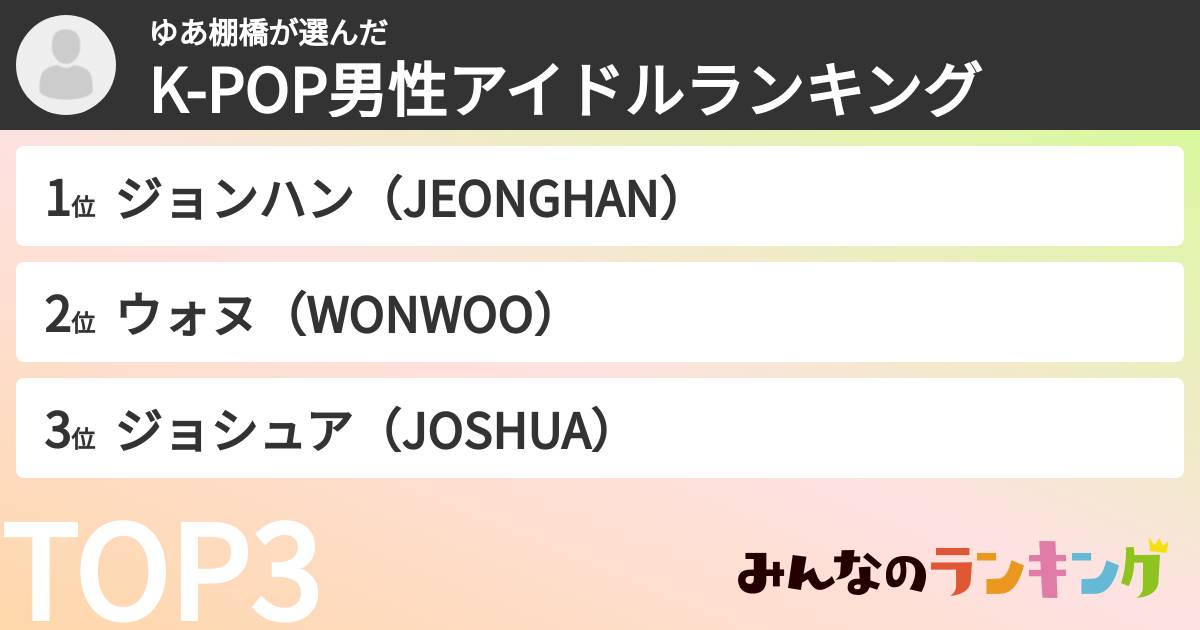 ゆあ棚橋が選んだ
K-POP男性アイドルランキング

1位 ジョンハン（JEONGHAN）

2位 ウォヌ（WONWOO）

3位 ジョシュア（JOSHUA）

TOP3

みんなのランキング